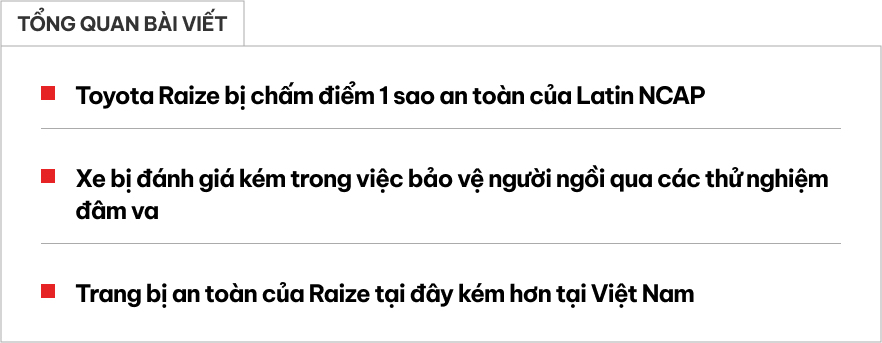 TỔNG QUAN BÀI VIẾT

Toyota Raize bị chấm điểm 1 sao an toàn của Latin NCAP

Xe bị đánh giá kém trong việc bảo vệ người ngồi qua các thử nghiệm đâm va

Trang bị an toàn của Raize tại đây kém hơn tại Việt Nam